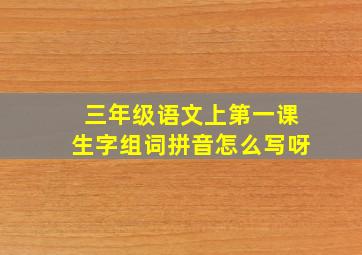 三年级语文上第一课
生字组词拼音怎么写呀